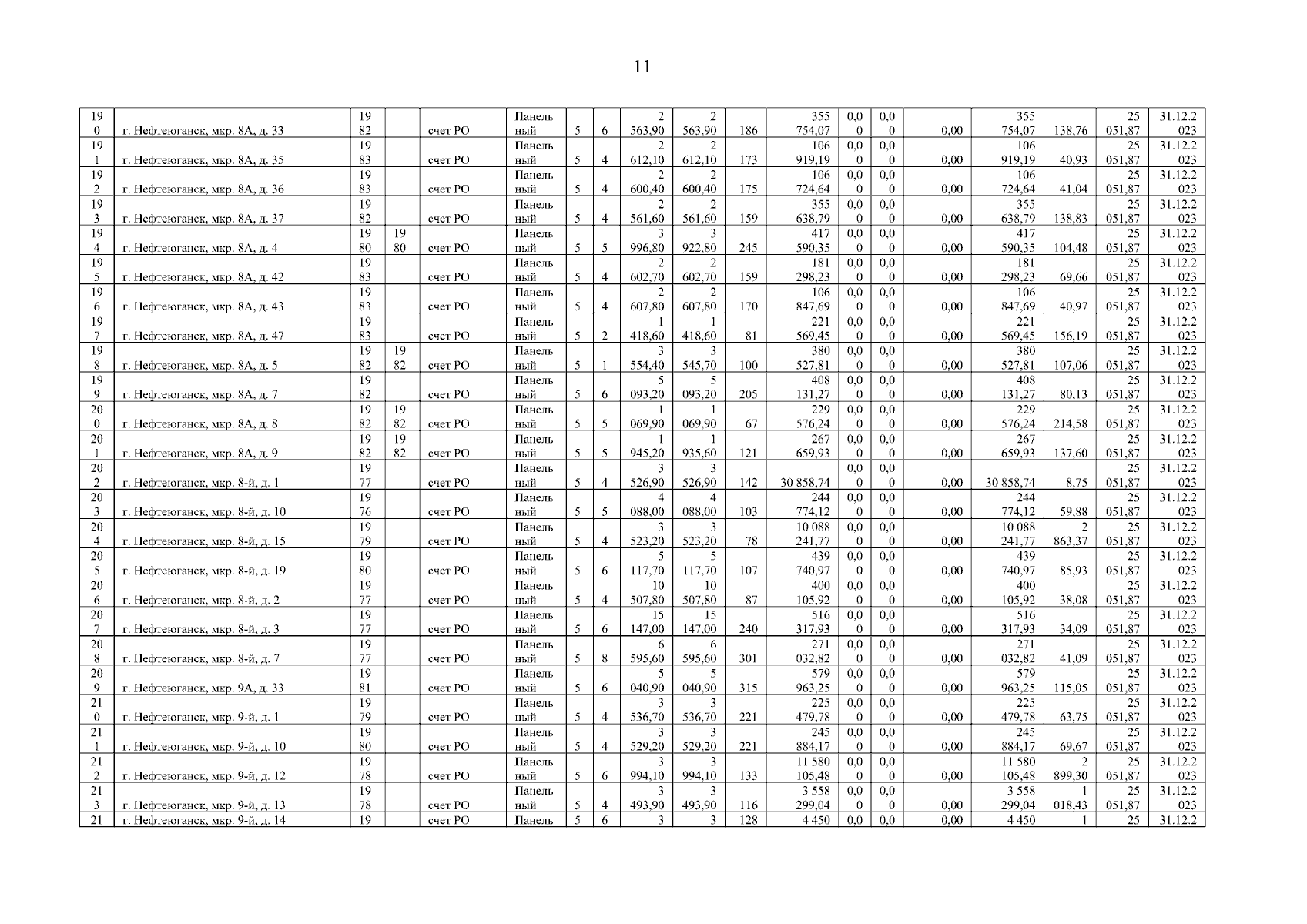 11

| 190 | г. Нефтеюганск, мкр. 8А, д. 33 | 1982 | | счет РО | Панельный | 5 | 6 | 2 563,90 | 2 563,90 | 186 | 355 754,07 | 0,00 | 0,00 | 0,00 | 355 754,07 | 138,76 | 25 051,87 | 31.12.2023 |
|---|---|---|---|---|---|---|---|---|---|---|---|---|---|---|---|---|---|---|
| 191 | г. Нефтеюганск, мкр. 8А, д. 35 | 1983 | | счет РО | Панельный | 5 | 4 | 2 612,10 | 2 612,10 | 173 | 106 919,19 | 0,00 | 0,00 | 0,00 | 106 919,19 | 40,93 | 25 051,87 | 31.12.2023 |
| 192 | г. Нефтеюганск, мкр. 8А, д. 36 | 1983 | | счет РО | Панельный | 5 | 4 | 2 600,40 | 2 600,40 | 175 | 106 724,64 | 0,00 | 0,00 | 0,00 | 106 724,64 | 41,04 | 25 051,87 | 31.12.2023 |
| 193 | г. Нефтеюганск, мкр. 8А, д. 37 | 1982 | | счет РО | Панельный | 5 | 4 | 2 561,60 | 2 561,60 | 159 | 355 638,79 | 0,00 | 0,00 | 0,00 | 355 638,79 | 138,83 | 25 051,87 | 31.12.2023 |
| 194 | г. Нефтеюганск, мкр. 8А, д. 4 | 1980 | 1980 | счет РО | Панельный | 5 | 5 | 3 996,80 | 3 922,80 | 245 | 417 590,35 | 0,00 | 0,00 | 0,00 | 417 590,35 | 104,48 | 25 051,87 | 31.12.2023 |
| 195 | г. Нефтеюганск, мкр. 8А, д. 42 | 1983 | | счет РО | Панельный | 5 | 4 | 2 602,70 | 2 602,70 | 159 | 181 298,23 | 0,00 | 0,00 | 0,00 | 181 298,23 | 69,66 | 25 051,87 | 31.12.2023 |
| 196 | г. Нефтеюганск, мкр. 8А, д. 43 | 1983 | | счет РО | Панельный | 5 | 4 | 2 607,80 | 2 607,80 | 170 | 106 847,69 | 0,00 | 0,00 | 0,00 | 106 847,69 | 40,97 | 25 051,87 | 31.12.2023 |
| 197 | г. Нефтеюганск, мкр. 8А, д. 47 | 1983 | | счет РО | Панельный | 5 | 2 | 1 418,60 | 1 418,60 | 81 | 221 569,45 | 0,00 | 0,00 | 0,00 | 221 569,45 | 156,19 | 25 051,87 | 31.12.2023 |
| 198 | г. Нефтеюганск, мкр. 8А, д. 5 | 1982 | 1982 | счет РО | Панельный | 5 | 1 | 3 554,40 | 3 545,70 | 100 | 380 527,81 | 0,00 | 0,00 | 0,00 | 380 527,81 | 107,06 | 25 051,87 | 31.12.2023 |
| 199 | г. Нефтеюганск, мкр. 8А, д. 7 | 1982 | | счет РО | Панельный | 5 | 6 | 5 093,20 | 5 093,20 | 205 | 408 131,27 | 0,00 | 0,00 | 0,00 | 408 131,27 | 80,13 | 25 051,87 | 31.12.2023 |
| 200 | г. Нефтеюганск, мкр. 8А, д. 8 | 1982 | 1982 | счет РО | Панельный | 5 | 5 | 1 069,90 | 1 069,90 | 67 | 229 576,24 | 0,00 | 0,00 | 0,00 | 229 576,24 | 214,58 | 25 051,87 | 31.12.2023 |
| 201 | г. Нефтеюганск, мкр. 8А, д. 9 | 1982 | 1982 | счет РО | Панельный | 5 | 5 | 1 945,20 | 1 935,60 | 121 | 267 659,93 | 0,00 | 0,00 | 0,00 | 267 659,93 | 137,60 | 25 051,87 | 31.12.2023 |
| 202 | г. Нефтеюганск, мкр. 8-й, д. 1 | 1977 | | счет РО | Панельный | 5 | 4 | 3 526,90 | 3 526,90 | 142 | 30 858,74 | 0,00 | 0,00 | 0,00 | 30 858,74 | 8,75 | 25 051,87 | 31.12.2023 |
| 203 | г. Нефтеюганск, мкр. 8-й, д. 10 | 1976 | | счет РО | Панельный | 5 | 5 | 4 088,00 | 4 088,00 | 103 | 244 774,12 | 0,00 | 0,00 | 0,00 | 244 774,12 | 59,88 | 25 051,87 | 31.12.2023 |
| 204 | г. Нефтеюганск, мкр. 8-й, д. 15 | 1979 | | счет РО | Панельный | 5 | 4 | 3 523,20 | 3 523,20 | 78 | 10 088 241,77 | 0,00 | 0,00 | 0,00 | 10 088 241,77 | 2 863,37 | 25 051,87 | 31.12.2023 |
| 205 | г. Нефтеюганск, мкр. 8-й, д. 19 | 1980 | | счет РО | Панельный | 5 | 6 | 5 117,70 | 5 117,70 | 107 | 439 740,97 | 0,00 | 0,00 | 0,00 | 439 740,97 | 85,93 | 25 051,87 | 31.12.2023 |
| 206 | г. Нефтеюганск, мкр. 8-й, д. 2 | 1977 | | счет РО | Панельный | 5 | 4 | 10 507,80 | 10 507,80 | 87 | 400 105,92 | 0,00 | 0,00 | 0,00 | 400 105,92 | 38,08 | 25 051,87 | 31.12.2023 |
| 207 | г. Нефтеюганск, мкр. 8-й, д. 3 | 1977 | | счет РО | Панельный | 5 | 6 | 15 147,00 | 15 147,00 | 240 | 516 317,93 | 0,00 | 0,00 | 0,00 | 516 317,93 | 34,09 | 25 051,87 | 31.12.2023 |
| 208 | г. Нефтеюганск, мкр. 8-й, д. 7 | 1977 | | счет РО | Панельный | 5 | 8 | 6 595,60 | 6 595,60 | 301 | 271 032,82 | 0,00 | 0,00 | 0,00 | 271 032,82 | 41,09 | 25 051,87 | 31.12.2023 |
| 209 | г. Нефтеюганск, мкр. 9А, д. 33 | 1981 | | счет РО | Панельный | 5 | 6 | 5 040,90 | 5 040,90 | 315 | 579 963,25 | 0,00 | 0,00 | 0,00 | 579 963,25 | 115,05 | 25 051,87 | 31.12.2023 |
| 210 | г. Нефтеюганск, мкр. 9-й, д. 1 | 1979 | | счет РО | Панельный | 5 | 4 | 3 536,70 | 3 536,70 | 221 | 225 479,78 | 0,00 | 0,00 | 0,00 | 225 479,78 | 63,75 | 25 051,87 | 31.12.2023 |
| 211 | г. Нефтеюганск, мкр. 9-й, д. 10 | 1980 | | счет РО | Панельный | 5 | 4 | 3 529,20 | 3 529,20 | 221 | 245 884,17 | 0,00 | 0,00 | 0,00 | 245 884,17 | 69,67 | 25 051,87 | 31.12.2023 |
| 212 | г. Нефтеюганск, мкр. 9-й, д. 12 | 1978 | | счет РО | Панельный | 5 | 6 | 3 994,10 | 3 994,10 | 133 | 11 580 105,48 | 0,00 | 0,00 | 0,00 | 11 580 105,48 | 2 899,30 | 25 051,87 | 31.12.2023 |
| 213 | г. Нефтеюганск, мкр. 9-й, д. 13 | 1978 | | счет РО | Панельный | 5 | 4 | 3 493,90 | 3 493,90 | 116 | 3 558 299,04 | 0,00 | 0,00 | 0,00 | 3 558 299,04 | 1 018,43 | 25 051,87 | 31.12.2023 |
| 21 | г. Нефтеюганск, мкр. 9-й, д. 14 | 19 | | счет РО | Панель | 5 | 6 | 3 | 3 | 128 | 4 450 | 0,0 | 0,0 | 0,00 | 4 450 | 1 | 25 | 31.12.2 |